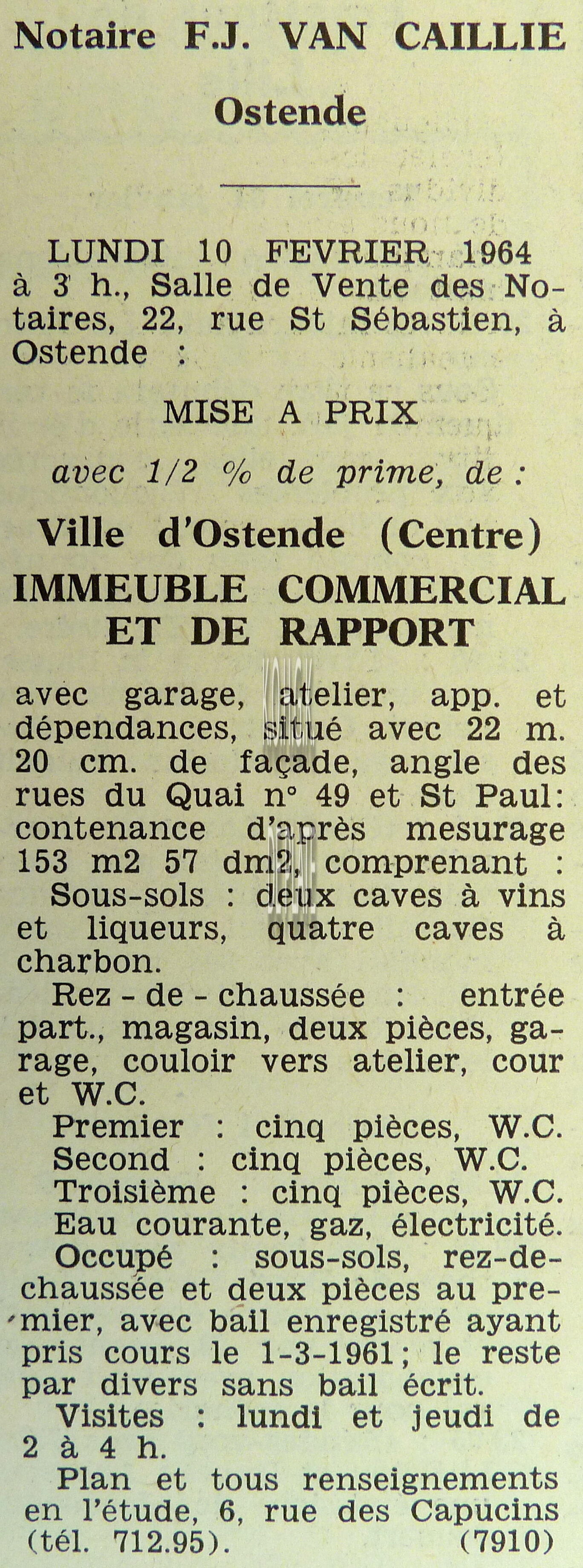 Notaire F.J. VAN CAILLIE

Ostende

LUNDI 10 FEVRIER 1964 à 3 h., Salle de Vente des Notaires, 22, rue St Sébastien, à Ostende :

MISE A PRIX

avec 1/2 % de prime, de :

Ville d'Ostende (Centre)

IMMEUBLE COMMERCIAL ET DE RAPPORT

avec garage, atelier, app. et dépendances, situé avec 22 m. 20 cm. de façade, angle des rues du Quai n° 49 et St Paul: contenance d'après mesurage 153 m2 57 dm2, comprenant :

Sous-sols : deux caves à vins et liqueurs, quatre caves à charbon.

Rez - de - chaussée : entrée part., magasin, deux pièces, garage, couloir vers atelier, cour et W.C.

Premier : cinq pièces, W.C.

Second : cinq pièces, W.C.

Troisième : cinq pièces, W.C.

Eau courante, gaz, électricité.

Occupé : sous-sols, rez-de-chaussée et deux pièces au premier, avec bail enregistré ayant pris cours le 1-3-1961; le reste par divers sans bail écrit.

Visites : lundi et jeudi de 2 à 4 h.

Plan et tous renseignements en l'étude, 6, rue des Capucins (tél. 712.95). (7910)